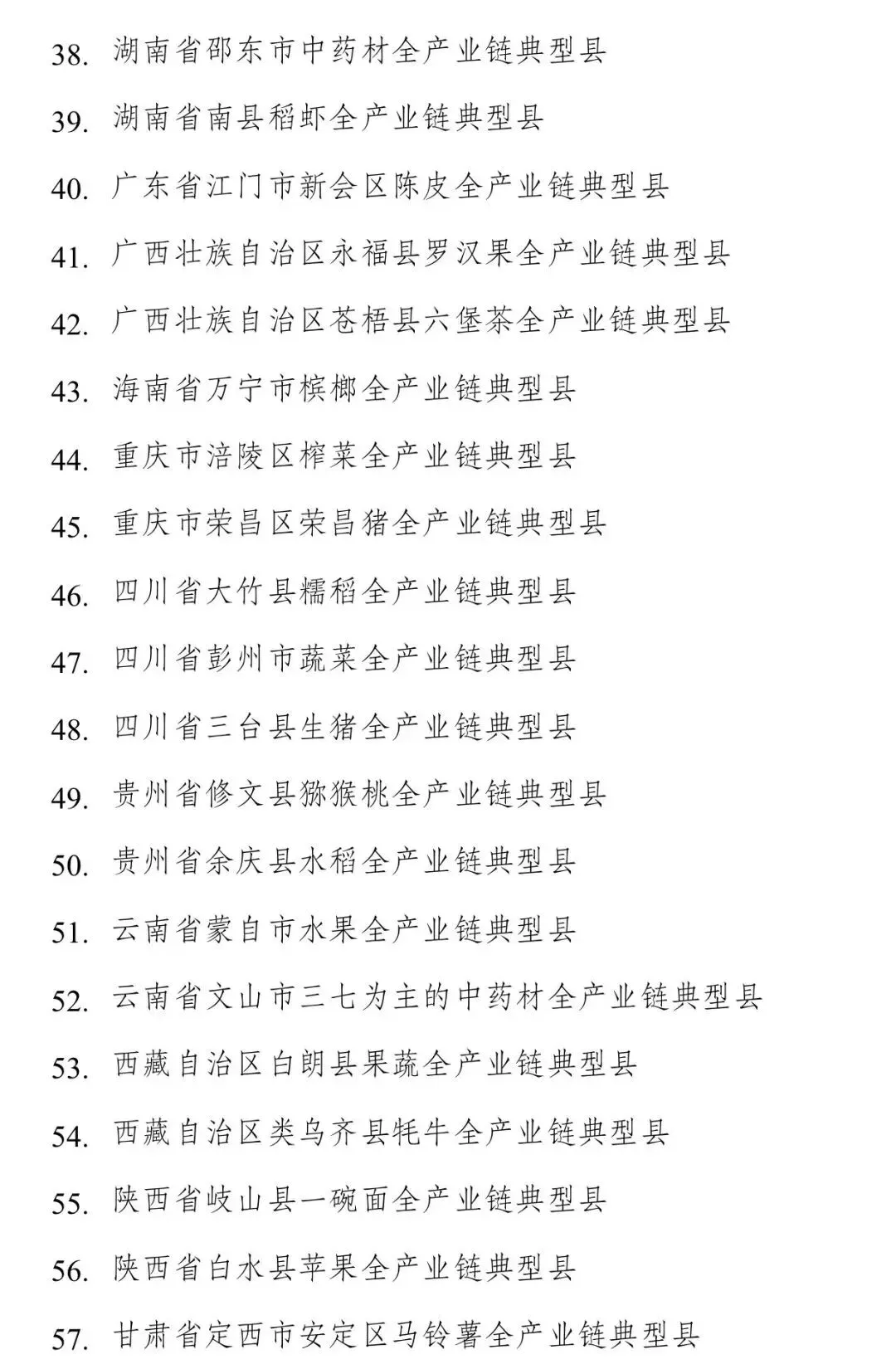 38. 湖南省邵东市中药材全产业链典型县

39. 湖南省南县稻虾全产业链典型县

40. 广东省江门市新会区陈皮全产业链典型县

41. 广西壮族自治区永福县罗汉果全产业链典型县

42. 广西壮族自治区苍梧县六堡茶全产业链典型县

43. 海南省万宁市槟榔全产业链典型县

44. 重庆市涪陵区榨菜全产业链典型县

45. 重庆市荣昌区荣昌猪全产业链典型县

46. 四川省大竹县糯稻全产业链典型县

47. 四川省彭州市蔬菜全产业链典型县

48. 四川省三台县生猪全产业链典型县

49. 贵州省修文县猕猴桃全产业链典型县

50. 贵州省余庆县水稻全产业链典型县

51. 云南省蒙自市水果全产业链典型县

52. 云南省文山市三七为主的中药材全产业链典型县

53. 西藏自治区白朗县果蔬全产业链典型县

54. 西藏自治区类乌齐县牦牛全产业链典型县

55. 陕西省岐山县一碗面全产业链典型县

56. 陕西省白水县苹果全产业链典型县

57. 甘肃省定西市安定区马铃薯全产业链典型县